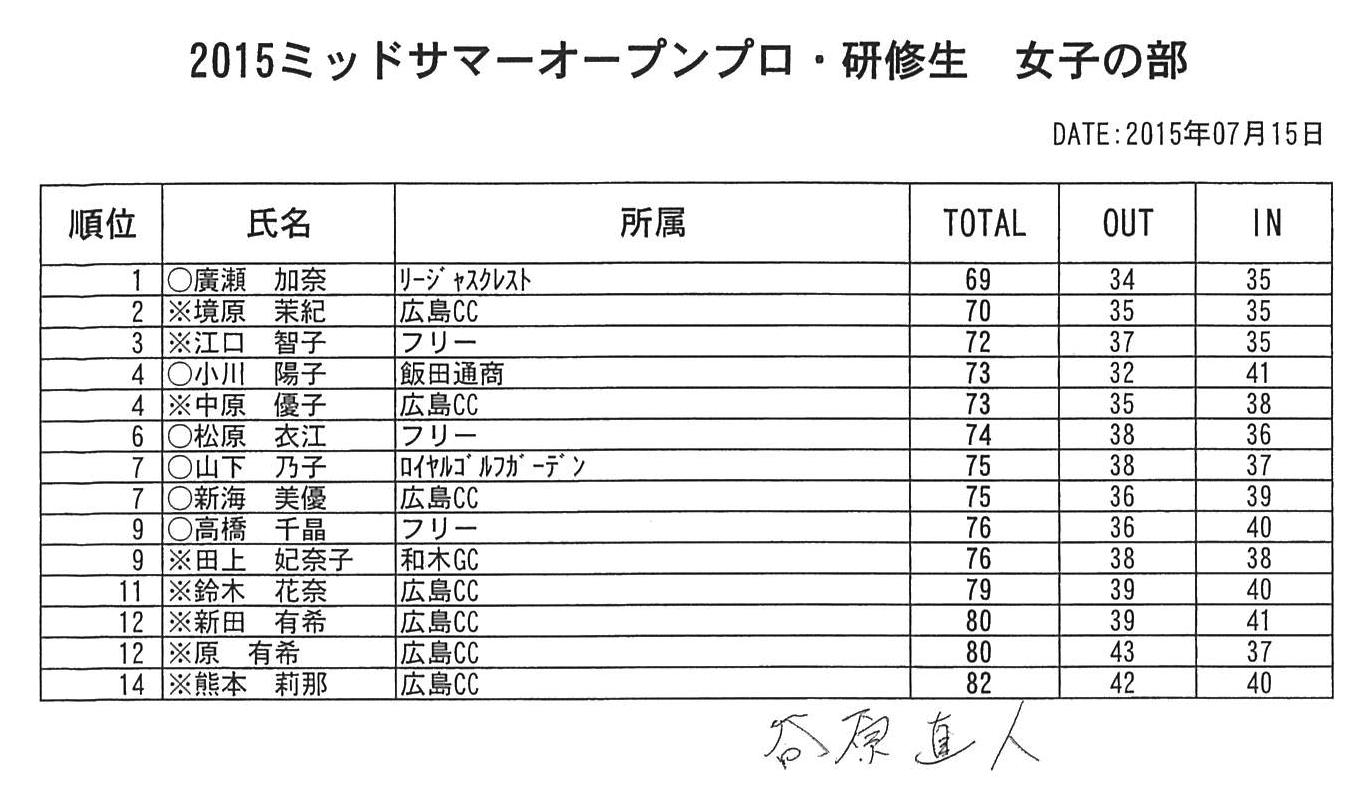 2015ミッドサマーオープンプロ・研修生　女子の部

DATE:2015年07月15日

| 順位 | 氏名 | 所属 | TOTAL | OUT | IN |
|---|---|---|---|---|---|
| 1 | ○廣瀬　加奈 | ﾘｰｼﾞｬｽｸﾚｽﾄ | 69 | 34 | 35 |
| 2 | ※境原　茉紀 | 広島CC | 70 | 35 | 35 |
| 3 | ※江口　智子 | フリー | 72 | 37 | 35 |
| 4 | ○小川　陽子 | 飯田通商 | 73 | 32 | 41 |
| 4 | ※中原　優子 | 広島CC | 73 | 35 | 38 |
| 6 | ○松原　衣江 | フリー | 74 | 38 | 36 |
| 7 | ○山下　乃子 | ﾛｲﾔﾙｺﾞﾙﾌｶﾞｰﾃﾞﾝ | 75 | 38 | 37 |
| 7 | ○新海　美優 | 広島CC | 75 | 36 | 39 |
| 9 | ○高橋　千晶 | フリー | 76 | 36 | 40 |
| 9 | ※田上　妃奈子 | 和木GC | 76 | 38 | 38 |
| 11 | ※鈴木　花奈 | 広島CC | 79 | 39 | 40 |
| 12 | ※新田　有希 | 広島CC | 80 | 39 | 41 |
| 12 | ※原　有希 | 広島CC | 80 | 43 | 37 |
| 14 | ※熊本　莉那 | 広島CC | 82 | 42 | 40 |

谷原直人